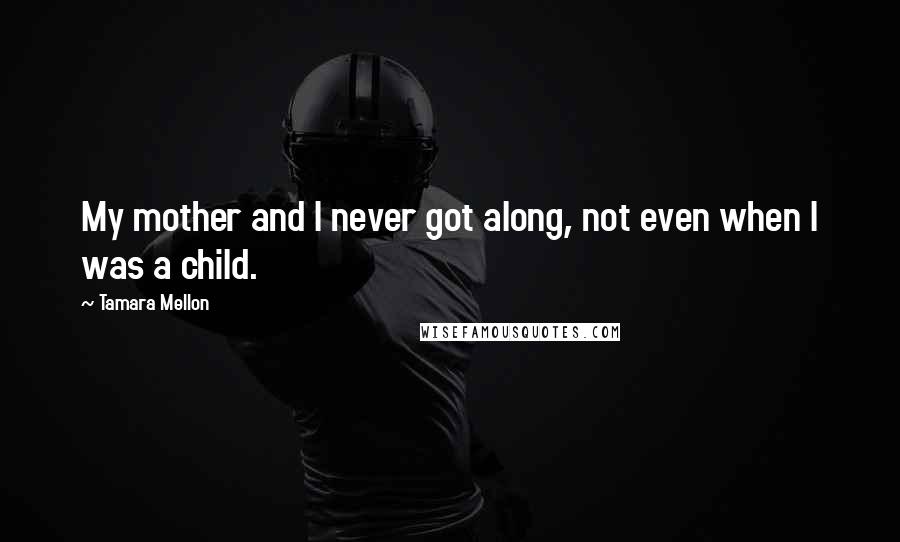 My mother and I never got along, not even when I was a child.

~ Tamara Mellon

WISEFAMOUSQUOTES.COM